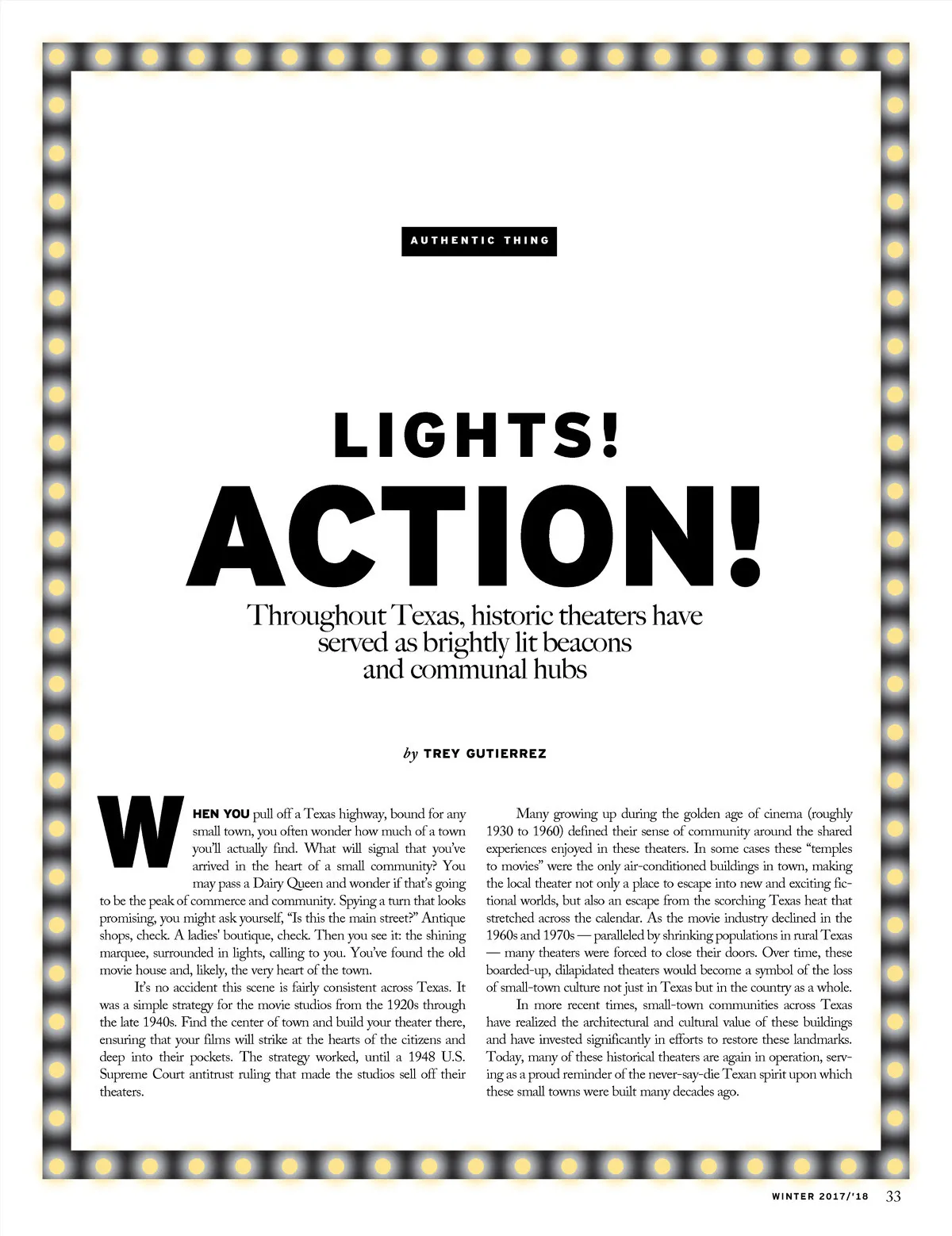 AUTHENTIC THING

LIGHTS!

ACTION!

Throughout Texas, historic theaters have served as brightly lit beacons and communal hubs

by TREY GUTIERREZ

WHEN YOU pull off a Texas highway, bound for any small town, you often wonder how much of a town you'll actually find. What will signal that you've arrived in the heart of a small community? You may pass a Dairy Queen and wonder if that's going to be the peak of commerce and community. Spying a turn that looks promising, you might ask yourself, "Is this the main street?" Antique shops, check. A ladies' boutique, check. Then you see it: the shining marquee, surrounded in lights, calling to you. You've found the old movie house and, likely, the very heart of the town.

It's no accident this scene is fairly consistent across Texas. It was a simple strategy for the movie studios from the 1920s through the late 1940s. Find the center of town and build your theater there, ensuring that your films will strike at the hearts of the citizens and deep into their pockets. The strategy worked, until a 1948 U.S. Supreme Court antitrust ruling that made the studios sell off their theaters.

Many growing up during the golden age of cinema (roughly 1930 to 1960) defined their sense of community around the shared experiences enjoyed in these theaters. In some cases these "temples to movies" were the only air-conditioned buildings in town, making the local theater not only a place to escape into new and exciting fictional worlds, but also an escape from the scorching Texas heat that stretched across the calendar. As the movie industry declined in the 1960s and 1970s — paralleled by shrinking populations in rural Texas — many theaters were forced to close their doors. Over time, these boarded-up, dilapidated theaters would become a symbol of the loss of small-town culture not just in Texas but in the country as a whole.

In more recent times, small-town communities across Texas have realized the architectural and cultural value of these buildings and have invested significantly in efforts to restore these landmarks. Today, many of these historical theaters are again in operation, serving as a proud reminder of the never-say-die Texan spirit upon which these small towns were built many decades ago.

WINTER 2017/'18 33